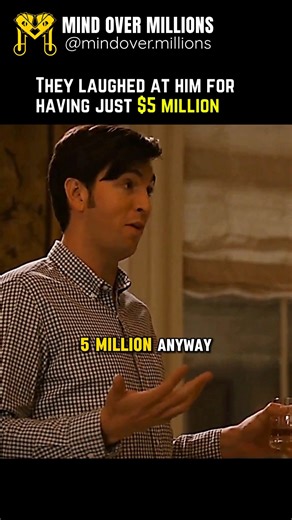 MIND OVER MILLIONS
@mindover.millions

THEY LAUGHED AT HIM FOR HAVING JUST $5 MILLION

5 MILLION ANYWAY